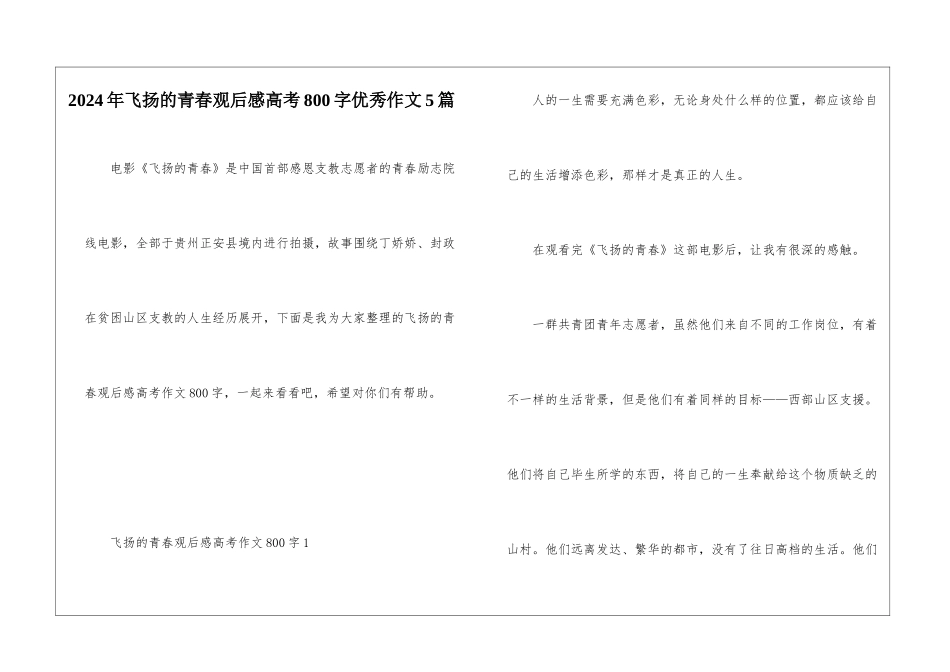 2024年飞扬的青春观后感高考800字优秀作文5篇

电影《飞扬的青春》是中国首部感恩支教志愿者的青春励志院线电影，全部于贵州正安县境内进行拍摄，故事围绕丁娇娇、封政在贫困山区支教的人生经历展开，下面是我为大家整理的飞扬的青春观后感高考作文800字，一起来看看吧，希望对你们有帮助。

飞扬的青春观后感高考作文800字1

人的一生需要充满色彩，无论身处什么样的位置，都应该给自己的生活增添色彩，那样才是真正的人生。

在观看完《飞扬的青春》这部电影后，让我有很深的感触。

一群共青团青年志愿者，虽然他们来自不同的工作岗位，有着不一样的生活背景，但是他们有着同样的目标——西部山区支援。他们将自己毕生所学的东西，将自己的一生奉献给这个物质缺乏的山村。他们远离发达、繁华的都市，没有了往日高档的生活。他们